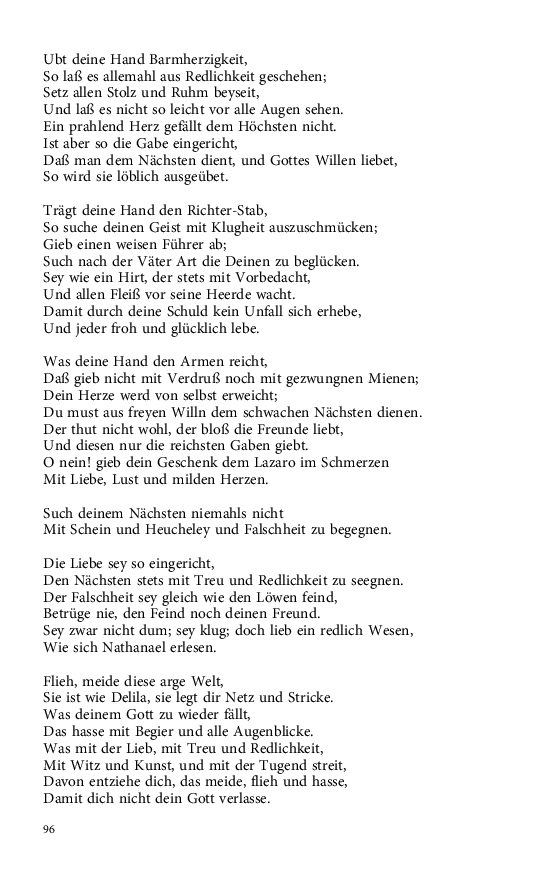 Ubt deine Hand Barmherzigkeit,
So laß es allemahl aus Redlichkeit geschehen;
Setz allen Stolz und Ruhm beyseit,
Und laß es nicht so leicht vor alle Augen sehen.
Ein prahlend Herz gefällt dem Höchsten nicht.
Ist aber so die Gabe eingericht,
Daß man dem Nächsten dient, und Gottes Willen liebet,
So wird sie löblich ausgeübet.

Trägt deine Hand den Richter-Stab,
So suche deinen Geist mit Klugheit auszuschmücken;
Gieb einen weisen Führer ab;
Such nach der Väter Art die Deinen zu beglücken.
Sey wie ein Hirt, der stets mit Vorbedacht,
Und allen Fleiß vor seine Heerde wacht.
Damit durch deine Schuld kein Unfall sich erhebe,
Und jeder froh und glücklich lebe.

Was deine Hand den Armen reicht,
Daß gieb nicht mit Verdruß noch mit gezwungnen Mienen;
Dein Herze werd von selbst erweicht;
Du must aus freyen Willn dem schwachen Nächsten dienen.
Der thut nicht wohl, der bloß die Freunde liebt,
Und diesen nur die reichsten Gaben giebt.
O nein! gieb dein Geschenk dem Lazaro im Schmerzen
Mit Liebe, Lust und milden Herzen.

Such deinem Nächsten niemahls nicht
Mit Schein und Heucheley und Falschheit zu begegnen.

Die Liebe sey so eingericht,
Den Nächsten stets mit Treu und Redlichkeit zu seegnen.
Der Falschheit sey gleich wie den Löwen feind,
Betrüge nie, den Feind noch deinen Freund.
Sey zwar nicht dum; sey klug; doch lieb ein redlich Wesen,
Wie sich Nathanael erlesen.

Flieh, meide diese arge Welt,
Sie ist wie Delila, sie legt dir Netz und Stricke.
Was deinem Gott zu wieder fällt,
Das hasse mit Begier und alle Augenblicke.
Was mit der Lieb, mit Treu und Redlichkeit,
Mit Witz und Kunst, und mit der Tugend streit,
Davon entziehe dich, das meide, flieh und hasse,
Damit dich nicht dein Gott verlasse.

96